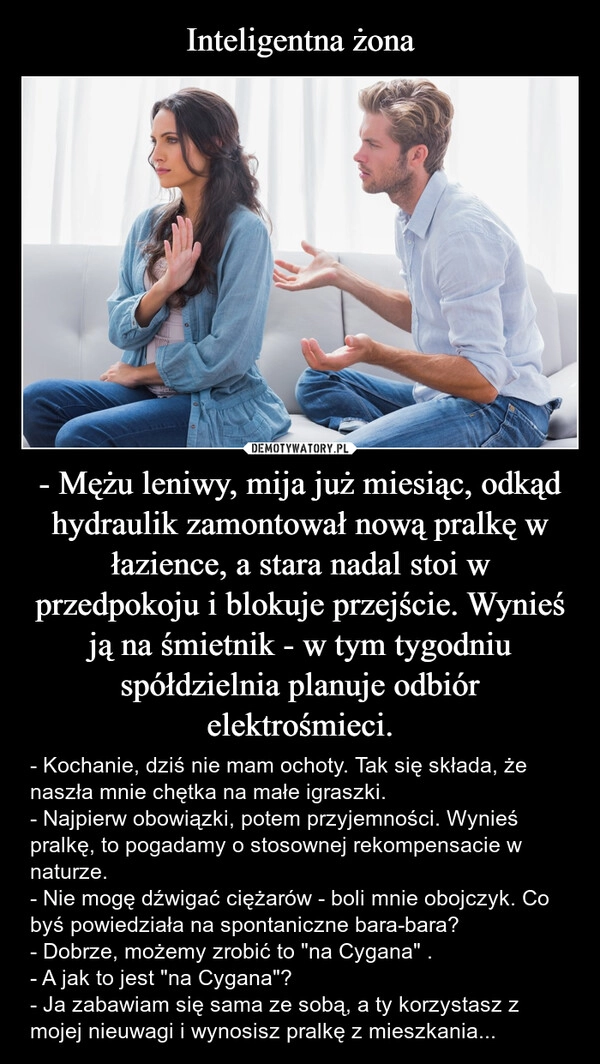 Inteligentna żona

DEMOTYWATORY.PL

- Mężu leniwy, mija już miesiąc, odkąd hydraulik zamontował nową pralkę w łazience, a stara nadal stoi w przedpokoju i blokuje przejście. Wynieś ją na śmietnik - w tym tygodniu spółdzielnia planuje odbiór elektrośmieci.

- Kochanie, dziś nie mam ochoty. Tak się składa, że naszła mnie chętka na małe igraszki.
- Najpierw obowiązki, potem przyjemności. Wynieś pralkę, to pogadamy o stosownej rekompensacie w naturze.
- Nie mogę dźwigać ciężarów - boli mnie obojczyk. Co byś powiedziała na spontaniczne bara-bara?
- Dobrze, możemy zrobić to "na Cygana" .
- A jak to jest "na Cygana"?
- Ja zabawiam się sama ze sobą, a ty korzystasz z mojej nieuwagi i wynosisz pralkę z mieszkania...